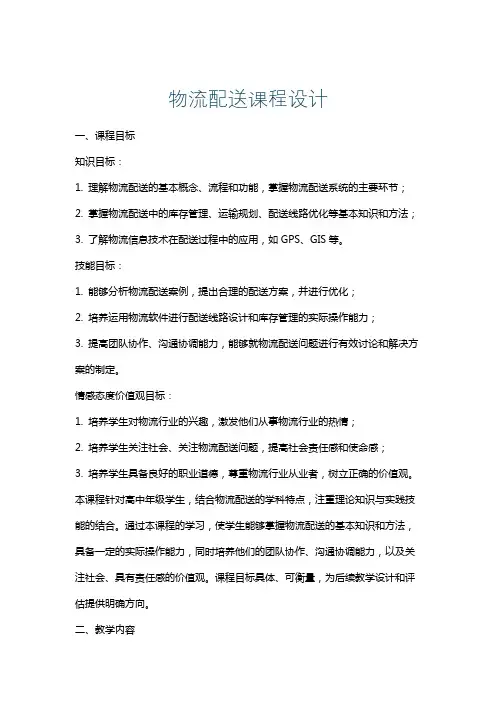 物流配送课程设计

一、课程目标

知识目标：

1. 理解物流配送的基本概念、流程和功能，掌握物流配送系统的主要环节；

2. 掌握物流配送中的库存管理、运输规划、配送线路优化等基本知识和方法；

3. 了解物流信息技术在配送过程中的应用，如 GPS、GIS 等。

技能目标：

1. 能够分析物流配送案例，提出合理的配送方案，并进行优化；

2. 培养运用物流软件进行配送线路设计和库存管理的实际操作能力；

3. 提高团队协作、沟通协调能力，能够就物流配送问题进行有效讨论和解决方案的制定。

情感态度价值观目标：

1. 培养学生对物流行业的兴趣，激发他们从事物流行业的热情；

2. 培养学生关注社会、关注物流配送问题，提高社会责任感和使命感；

3. 培养学生具备良好的职业道德，尊重物流行业从业者，树立正确的价值观。

本课程针对高中年级学生，结合物流配送的学科特点，注重理论知识与实践技能的结合。通过本课程的学习，使学生能够掌握物流配送的基本知识和方法，具备一定的实际操作能力，同时培养他们的团队协作、沟通协调能力，以及关注社会、具有责任感的价值观。课程目标具体、可衡量，为后续教学设计和评估提供明确方向。

二、教学内容